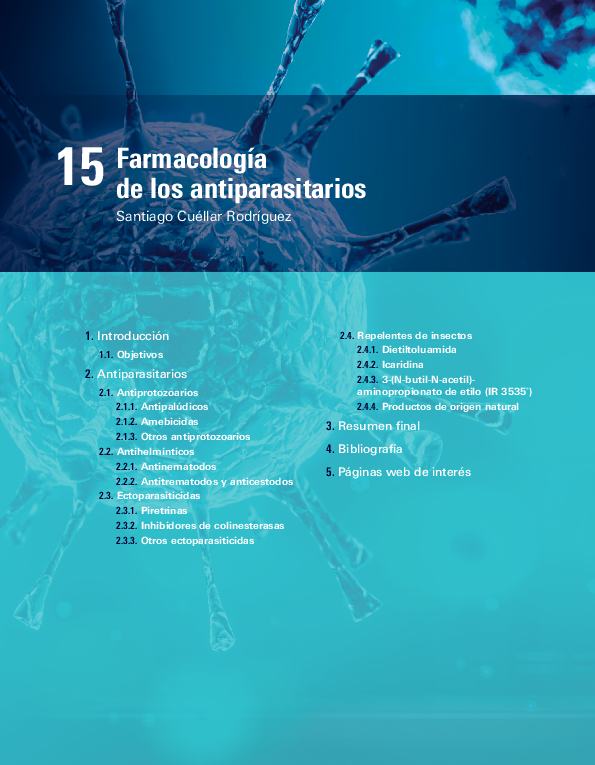 15 Farmacología de los antiparasitarios

Santiago Cuéllar Rodríguez

1. Introducción
1.1. Objetivos
2. Antiparasitarios
2.1. Antiprotozoarios
2.1.1. Antipalúdicos
2.1.2. Amebicidas
2.1.3. Otros antiprotozoarios
2.2. Antihelmínticos
2.2.1. Antinematodos
2.2.2. Antitrematodos y anticestodos
2.3. Ectoparasiticidas
2.3.1. Piretrinas
2.3.2. Inhibidores de colinesterasas
2.3.3. Otros ectoparasiticidas

2.4. Repelentes de insectos
2.4.1. Dietiltoluamida
2.4.2. Icaridina
2.4.3. 3-(N-butil-N-acetil)-aminopropionato de etilo (IR 3535®)
2.4.4. Productos de origen natural
3. Resumen final
4. Bibliografía
5. Páginas web de interés